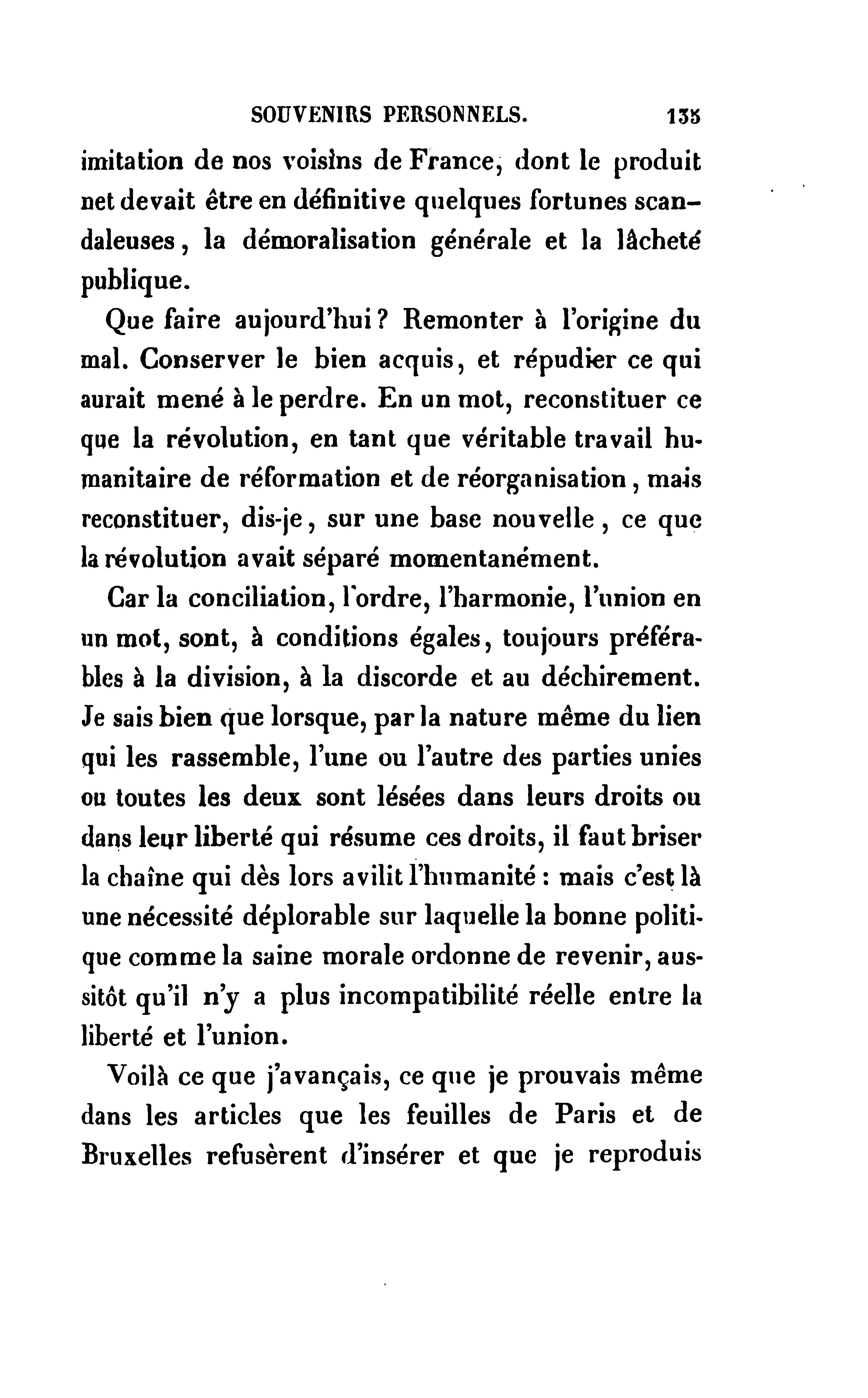 SOUVENIRS PERSONNELS. 135

imitation de nos voisins de France, dont le produit net devait être en définitive quelques fortunes scandaleuses, la démoralisation générale et la lâcheté publique.

Que faire aujourd'hui? Remonter à l'origine du mal. Conserver le bien acquis, et répudier ce qui aurait mené à le perdre. En un mot, reconstituer ce que la révolution, en tant que véritable travail humanitaire de réformation et de réorganisation, mais reconstituer, dis-je, sur une base nouvelle, ce que la révolution avait séparé momentanément.

Car la conciliation, l'ordre, l'harmonie, l'union en un mot, sont, à conditions égales, toujours préférables à la division, à la discorde et au déchirement. Je sais bien que lorsque, par la nature même du lien qui les rassemble, l'une ou l'autre des parties unies ou toutes les deux sont lésées dans leurs droits ou dans leur liberté qui résume ces droits, il faut briser la chaîne qui dès lors avilit l'humanité : mais c'est là une nécessité déplorable sur laquelle la bonne politique comme la saine morale ordonne de revenir, aussitôt qu'il n'y a plus incompatibilité réelle entre la liberté et l'union.

Voilà ce que j'avançais, ce que je prouvais même dans les articles que les feuilles de Paris et de Bruxelles refusèrent d'insérer et que je reproduis